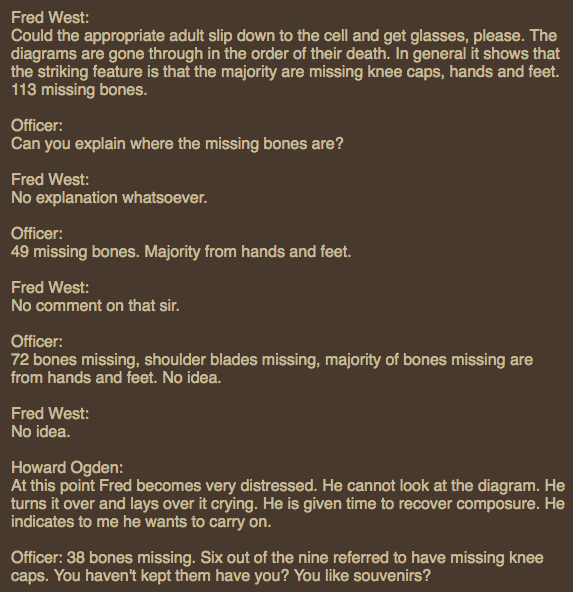 Fred West:
Could the appropriate adult slip down to the cell and get glasses, please. The diagrams are gone through in the order of their death. In general it shows that the striking feature is that the majority are missing knee caps, hands and feet. 113 missing bones.

Officer:
Can you explain where the missing bones are?

Fred West:
No explanation whatsoever.

Officer:
49 missing bones. Majority from hands and feet.

Fred West:
No comment on that sir.

Officer:
72 bones missing, shoulder blades missing, majority of bones missing are from hands and feet. No idea.

Fred West:
No idea.

Howard Ogden:
At this point Fred becomes very distressed. He cannot look at the diagram. He turns it over and lays over it crying. He is given time to recover composure. He indicates to me he wants to carry on.

Officer: 38 bones missing. Six out of the nine referred to have missing knee caps. You haven't kept them have you? You like souvenirs?